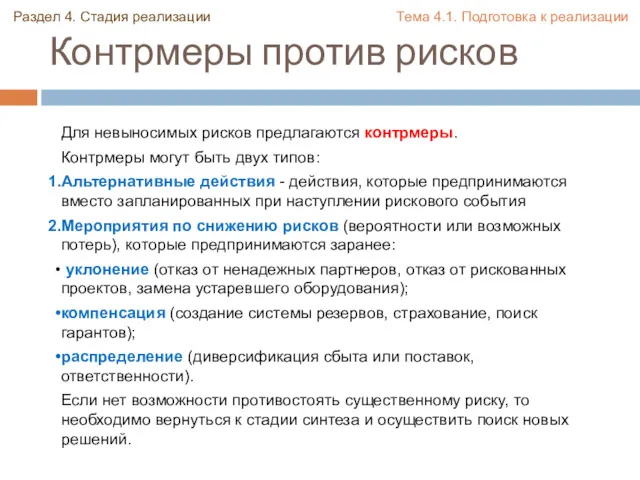 Раздел 4. Стадия реализации

Тема 4.1. Подготовка к реализации

Контрмеры против рисков

Для невыносимых рисков предлагаются контрмеры.

Контрмеры могут быть двух типов:

1.Альтернативные действия - действия, которые предпринимаются вместо запланированных при наступлении рискового события

2.Мероприятия по снижению рисков (вероятности или возможных потерь), которые предпринимаются заранее:

• уклонение (отказ от ненадежных партнеров, отказ от рискованных проектов, замена устаревшего оборудования);

•компенсация (создание системы резервов, страхование, поиск гарантов);

•распределение (диверсификация сбыта или поставок, ответственности).

Если нет возможности противостоять существенному риску, то необходимо вернуться к стадии синтеза и осуществить поиск новых решений.